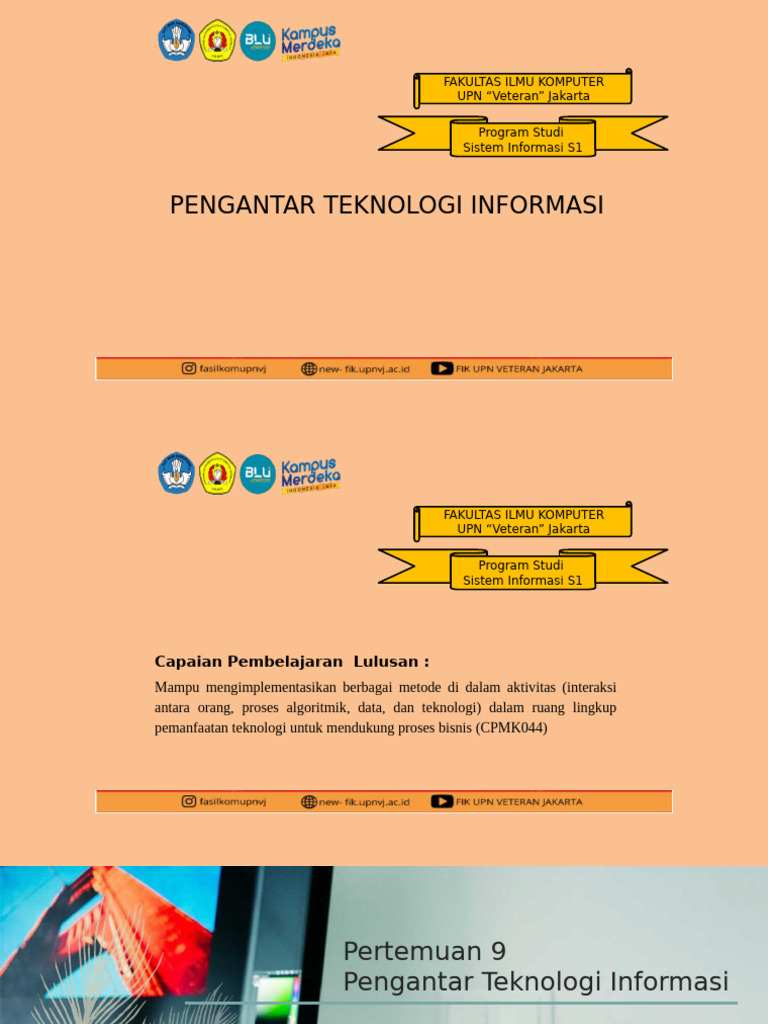 BLU Kampus Merdeka INDONESIA JAYA

FAKULTAS ILMU KOMPUTER
UPN “Veteran” Jakarta

Program Studi
Sistem Informasi S1

PENGANTAR TEKNOLOGI INFORMASI

fasilkomupnvj new- fik.upnvj.ac.id FIK UPN VETERAN JAKARTA

BLU Kampus Merdeka INDONESIA JAYA

FAKULTAS ILMU KOMPUTER
UPN “Veteran” Jakarta

Program Studi
Sistem Informasi S1

Capaian Pembelajaran Lulusan :

Mampu mengimplementasikan berbagai metode di dalam aktivitas (interaksi antara orang, proses algoritmik, data, dan teknologi) dalam ruang lingkup pemanfaatan teknologi untuk mendukung proses bisnis (CPMK044)

fasilkomupnvj new- fik.upnvj.ac.id FIK UPN VETERAN JAKARTA

Pertemuan 9
Pengantar Teknologi Informasi